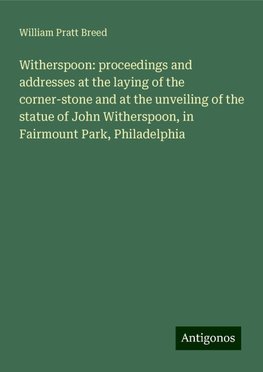 William Pratt Breed

Witherspoon: proceedings and addresses at the laying of the corner-stone and at the unveiling of the statue of John Witherspoon, in Fairmount Park, Philadelphia

Antigonos